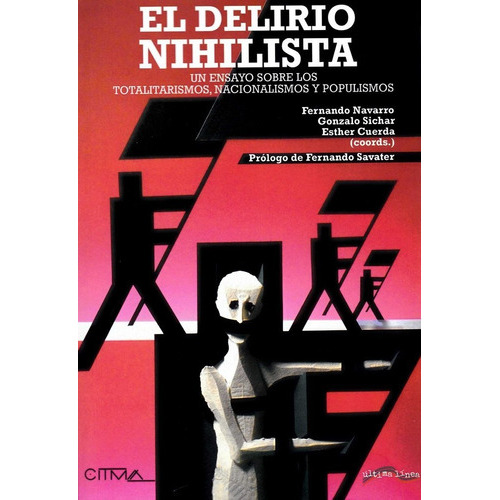 EL DELIRIO NIHILISTA

UN ENSAYO SOBRE LOS TOTALITARISMOS, NACIONALISMOS Y POPULISMOS

Fernando Navarro
Gonzalo Sichar
Esther Cuerda
(coords.)

Prólogo de Fernando Savater

CITMA

última línea